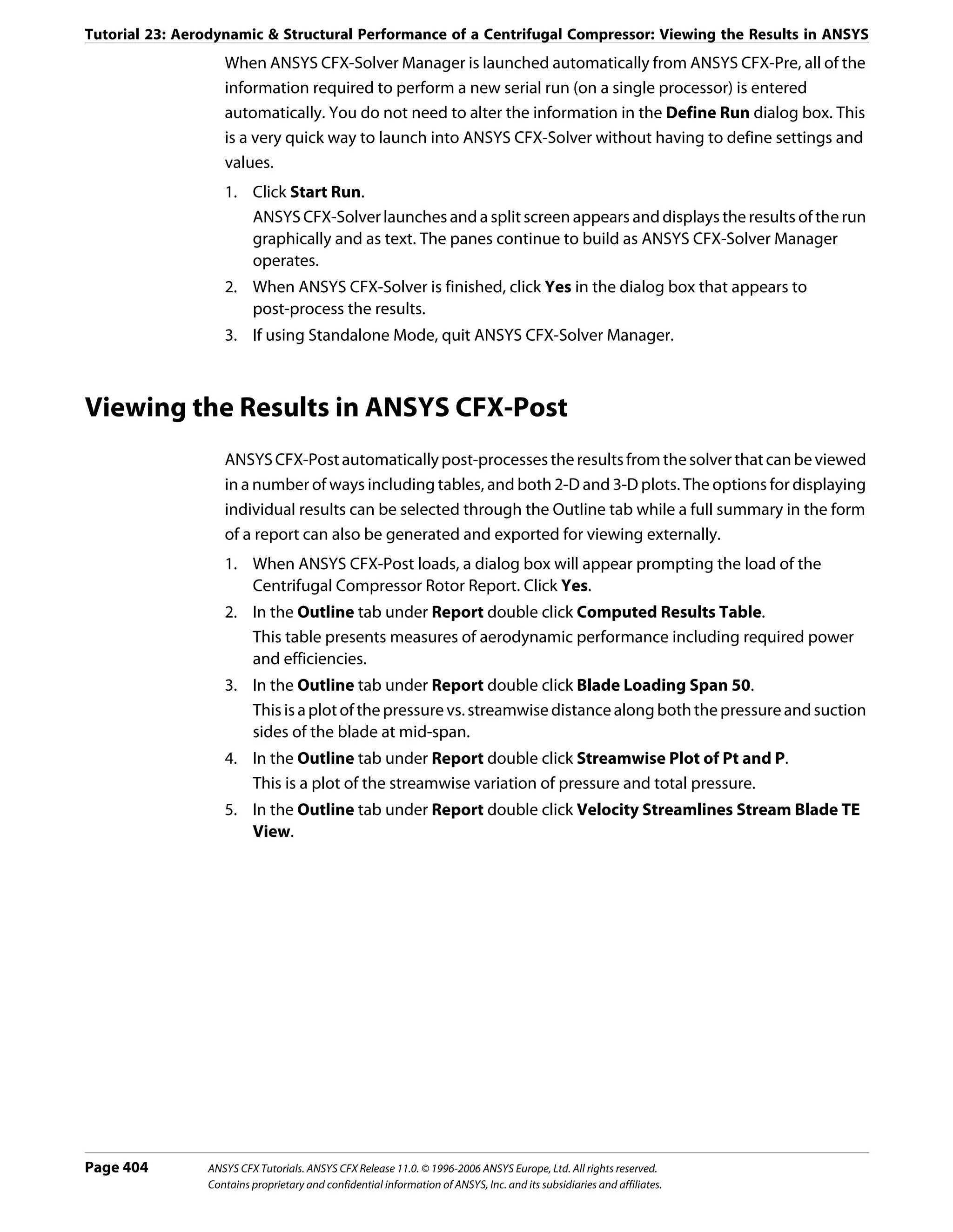 Tutorial 23: Aerodynamic & Structural Performance of a Centrifugal Compressor: Viewing the Results in ANSYS

When ANSYS CFX-Solver Manager is launched automatically from ANSYS CFX-Pre, all of the information required to perform a new serial run (on a single processor) is entered automatically. You do not need to alter the information in the Define Run dialog box. This is a very quick way to launch into ANSYS CFX-Solver without having to define settings and values.

1. Click Start Run.
ANSYS CFX-Solver launches and a split screen appears and displays the results of the run graphically and as text. The panes continue to build as ANSYS CFX-Solver Manager operates.
2. When ANSYS CFX-Solver is finished, click Yes in the dialog box that appears to post-process the results.
3. If using Standalone Mode, quit ANSYS CFX-Solver Manager.

Viewing the Results in ANSYS CFX-Post

ANSYS CFX-Post automatically post-processes the results from the solver that can be viewed in a number of ways including tables, and both 2-D and 3-D plots. The options for displaying individual results can be selected through the Outline tab while a full summary in the form of a report can also be generated and exported for viewing externally.

1. When ANSYS CFX-Post loads, a dialog box will appear prompting the load of the Centrifugal Compressor Rotor Report. Click Yes.
2. In the Outline tab under Report double click Computed Results Table.
This table presents measures of aerodynamic performance including required power and efficiencies.
3. In the Outline tab under Report double click Blade Loading Span 50.
This is a plot of the pressure vs. streamwise distance along both the pressure and suction sides of the blade at mid-span.
4. In the Outline tab under Report double click Streamwise Plot of Pt and P.
This is a plot of the streamwise variation of pressure and total pressure.
5. In the Outline tab under Report double click Velocity Streamlines Stream Blade TE View.

Page 404
ANSYS CFX Tutorials. ANSYS CFX Release 11.0. © 1996-2006 ANSYS Europe, Ltd. All rights reserved.
Contains proprietary and confidential information of ANSYS, Inc. and its subsidiaries and affiliates.